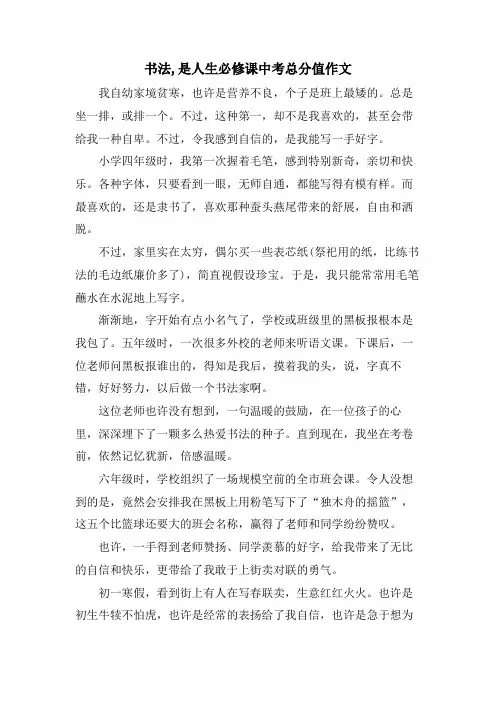 书法,是人生必修课中考总分值作文

我自幼家境贫寒，也许是营养不良，个子是班上最矮的。总是坐一排，或排一个。不过，这种第一，却不是我喜欢的，甚至会带给我一种自卑。不过，令我感到自信的，是我能写一手好字。

小学四年级时，我第一次握着毛笔，感到特别新奇，亲切和快乐。各种字体，只要看到一眼，无师自通，都能写得有模有样。而最喜欢的，还是隶书了，喜欢那种蚕头燕尾带来的舒展，自由和洒脱。

不过，家里实在太穷，偶尔买一些表芯纸(祭祀用的纸，比练书法的毛边纸廉价多了)，简直视假设珍宝。于是，我只能常常用毛笔蘸水在水泥地上写字。

渐渐地，字开始有点小名气了，学校或班级里的黑板报根本是我包了。五年级时，一次很多外校的老师来听语文课。下课后，一位老师问黑板报谁出的，得知是我后，摸着我的头，说，字真不错，好好努力，以后做一个书法家啊。

这位老师也许没有想到，一句温暖的鼓励，在一位孩子的心里，深深埋下了一颗多么热爱书法的种子。直到现在，我坐在考卷前，依然记忆犹新，倍感温暖。

六年级时，学校组织了一场规模空前的全市班会课。令人没想到的是，竟然会安排我在黑板上用粉笔写下了“独木舟的摇篮”，这五个比篮球还要大的班会名称，赢得了老师和同学纷纷赞叹。

也许，一手得到老师赞扬、同学羡慕的好字，给我带来了无比的自信和快乐，更带给了我敢于上街卖对联的勇气。

初一寒假，看到街上有人在写春联卖，生意红红火火。也许是初生牛犊不怕虎，也许是经常的表扬给了我自信，也许是急于想为